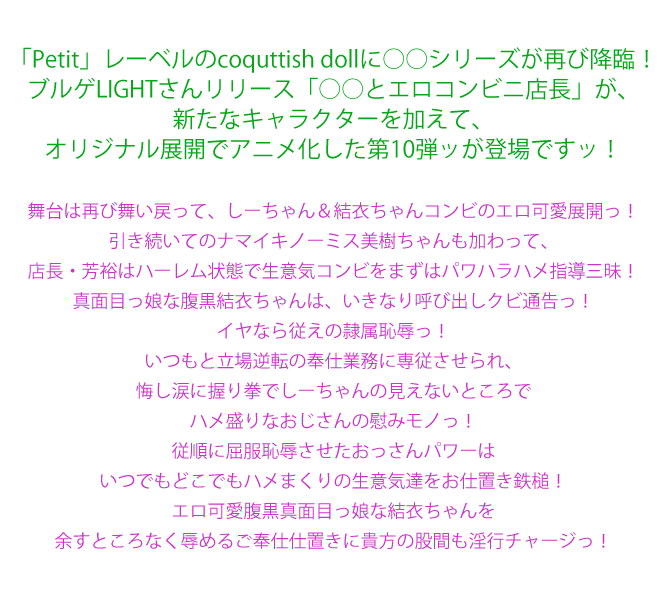 「Petit」レーベルのcoquttish dollに○○シリーズが再び降臨！
ブルゲLIGHTさんリリース「○○とエロコンビニ店長」が、
新たなキャラクターを加えて、
オリジナル展開でアニメ化した第10弾ッが登場ですッ！

舞台は再び舞い戻って、しーちゃん＆結衣ちゃんコンビのエロ可愛展開っ！
引き続いてのナマイキノーミス美樹ちゃんも加わって、
店長・芳裕はハーレム状態で生意気コンビをまずはパワハラハメ指導三昧！
真面目っ娘な腹黒結衣ちゃんは、いきなり呼び出しクビ通告っ！
イヤなら従えの隷属恥辱っ！
いつもと立場逆転の奉仕業務に専従させられ、
悔し涙に握り拳でしーちゃんの見えないところで
ハメ盛りなおじさんの慰みモノっ！
従順に屈服恥辱させたおっさんパワーは
いつでもどこでもハメまくりの生意気達をお仕置き鉄槌！
エロ可愛腹黒真面目っ娘な結衣ちゃんを
余すところなく辱めるご奉仕仕置きに貴方の股間も淫行チャージっ！